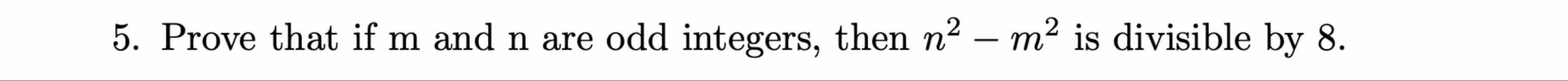 5. Prove that if m and n are odd integers, then $n^2 - m^2$ is divisible by 8.